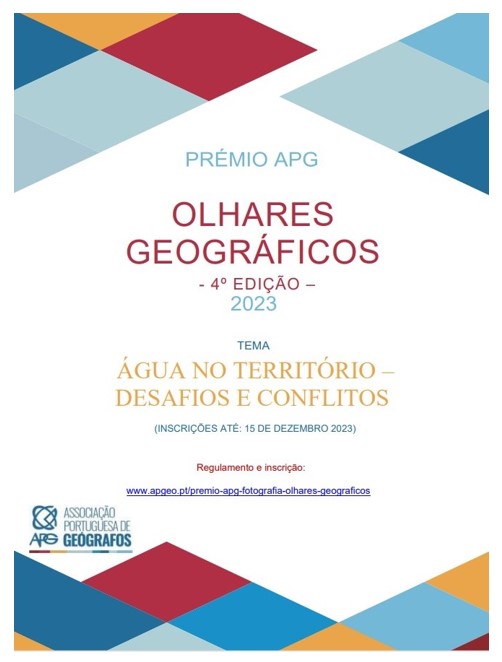 PRÉMIO APG

OLHARES GEOGRÁFICOS

- 4º EDIÇÃO –

2023

TEMA

ÁGUA NO TERRITÓRIO – DESAFIOS E CONFLITOS

(INSCRIÇÕES ATÉ: 15 DE DEZEMBRO 2023)

Regulamento e inscrição:

www.apgeo.pt/premio-apg-fotografia-olhares-geograficos

APG
ASSOCIAÇÃO PORTUGUESA DE GEÓGRAFOS